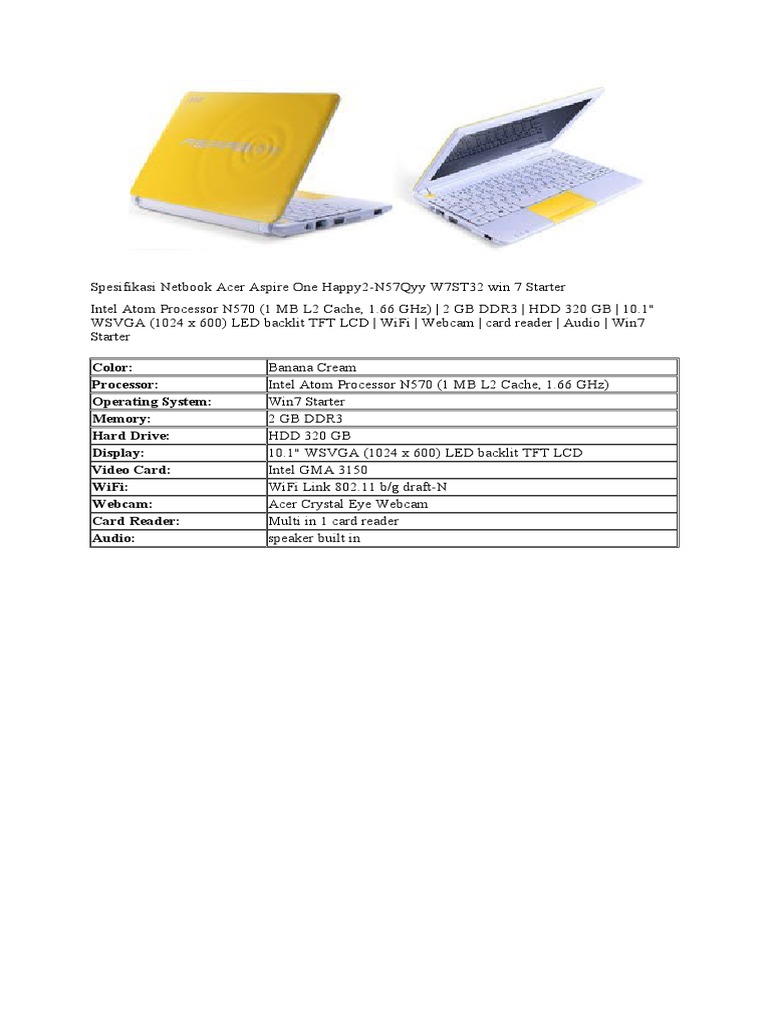 Spesifikasi Netbook Acer Aspire One Happy2-N57Qyy W7ST32 win 7 Starter

Intel Atom Processor N570 (1 MB L2 Cache, 1.66 GHz) | 2 GB DDR3 | HDD 320 GB | 10.1" WSVGA (1024 x 600) LED backlit TFT LCD | WiFi | Webcam | card reader | Audio | Win7 Starter

| Color: | Banana Cream |
|---|---|
| Processor: | Intel Atom Processor N570 (1 MB L2 Cache, 1.66 GHz) |
| Operating System: | Win7 Starter |
| Memory: | 2 GB DDR3 |
| Hard Drive: | HDD 320 GB |
| Display: | 10.1" WSVGA (1024 x 600) LED backlit TFT LCD |
| Video Card: | Intel GMA 3150 |
| WiFi: | WiFi Link 802.11 b/g draft-N |
| Webcam: | Acer Crystal Eye Webcam |
| Card Reader: | Multi in 1 card reader |
| Audio: | speaker built in |